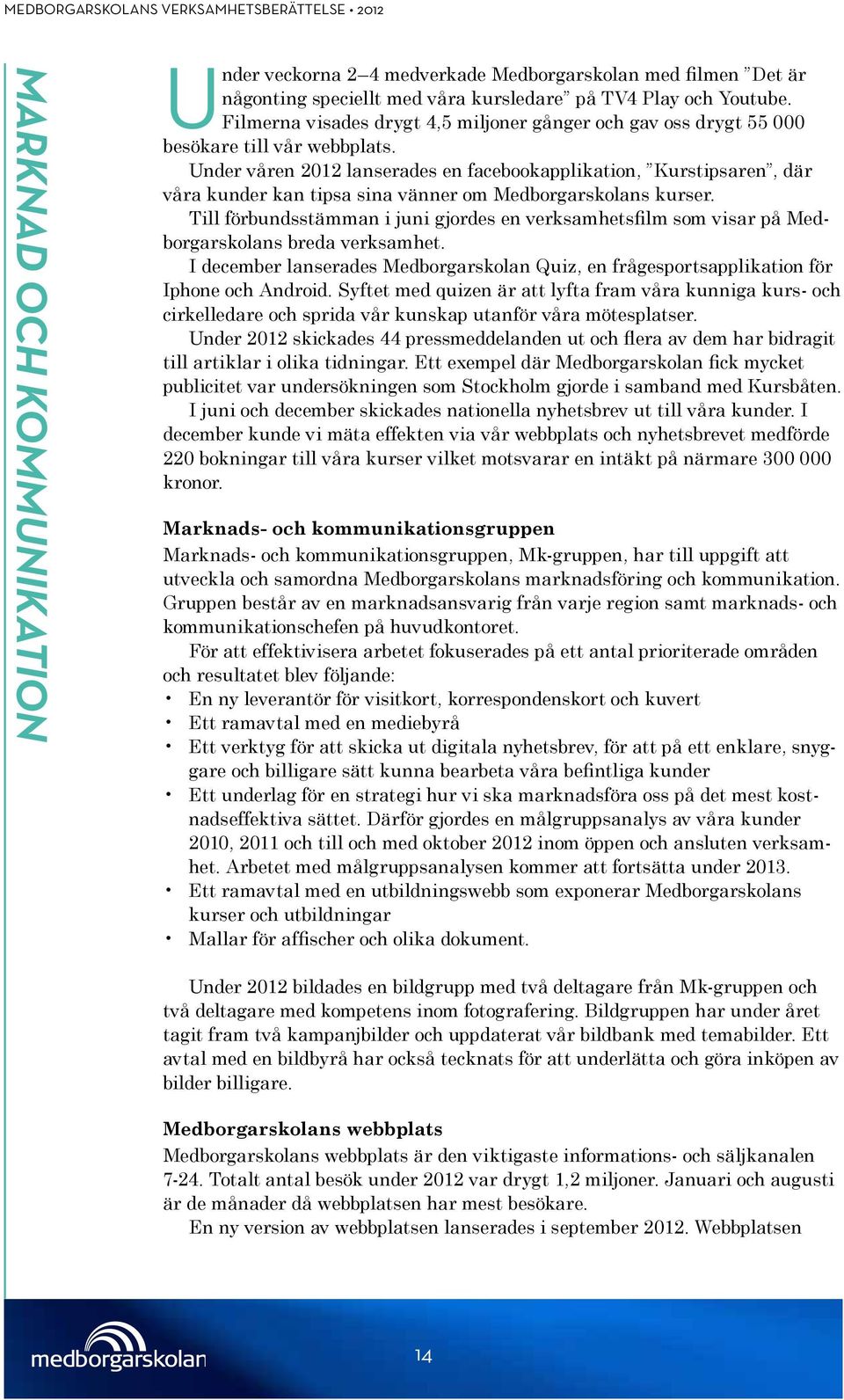 MEDBORGARSKOLANS VERKSAMHETSBERÄTTELSE • 2012

MARKNAD OCH KOMMUNIKATION

Under veckorna 2–4 medverkade Medborgarskolan med filmen ”Det är någonting speciellt med våra kursledare” på TV4 Play och Youtube. Filmerna visades drygt 4,5 miljoner gånger och gav oss drygt 55 000 besökare till vår webbplats.

Under våren 2012 lanserades en facebookapplikation, ”Kurstipsaren”, där våra kunder kan tipsa sina vänner om Medborgarskolans kurser.

Till förbundsstämman i juni gjordes en verksamhetsfilm som visar på Medborgarskolans breda verksamhet.

I december lanserades Medborgarskolan Quiz, en frågesportsapplikation för Iphone och Android. Syftet med quizen är att lyfta fram våra kunniga kurs- och cirkelledare och sprida vår kunskap utanför våra mötesplatser.

Under 2012 skickades 44 pressmeddelanden ut och flera av dem har bidragit till artiklar i olika tidningar. Ett exempel där Medborgarskolan fick mycket publicitet var undersökningen som Stockholm gjorde i samband med Kursbåten.

I juni och december skickades nationella nyhetsbrev ut till våra kunder. I december kunde vi mäta effekten via vår webbplats och nyhetsbrevet medförde 220 bokningar till våra kurser vilket motsvarar en intäkt på närmare 300 000 kronor.

Marknads- och kommunikationsgruppen
Marknads- och kommunikationsgruppen, Mk-gruppen, har till uppgift att utveckla och samordna Medborgarskolans marknadsföring och kommunikation. Gruppen består av en marknadsansvarig från varje region samt marknads- och kommunikationschefen på huvudkontoret.

För att effektivisera arbetet fokuserades på ett antal prioriterade områden och resultatet blev följande:
• En ny leverantör för visitkort, korrespondenskort och kuvert
• Ett ramavtal med en mediebyrå
• Ett verktyg för att skicka ut digitala nyhetsbrev, för att på ett enklare, snyggare och billigare sätt kunna bearbeta våra befintliga kunder
• Ett underlag för en strategi hur vi ska marknadsföra oss på det mest kostnadseffektiva sättet. Därför gjordes en målgruppsanalys av våra kunder 2010, 2011 och till och med oktober 2012 inom öppen och ansluten verksamhet. Arbetet med målgruppsanalysen kommer att fortsätta under 2013.
• Ett ramavtal med en utbildningswebb som exponerar Medborgarskolans kurser och utbildningar
• Mallar för affischer och olika dokument.

Under 2012 bildades en bildgrupp med två deltagare från Mk-gruppen och två deltagare med kompetens inom fotografering. Bildgruppen har under året tagit fram två kampanjbilder och uppdaterat vår bildbank med temabilder. Ett avtal med en bildbyrå har också tecknats för att underlätta och göra inköpen av bilder billigare.

Medborgarskolans webbplats
Medborgarskolans webbplats är den viktigaste informations- och säljkanalen 7-24. Totalt antal besök under 2012 var drygt 1,2 miljoner. Januari och augusti är de månader då webbplatsen har mest besökare.

En ny version av webbplatsen lanserades i september 2012. Webbplatsen

medborgarskolan

14